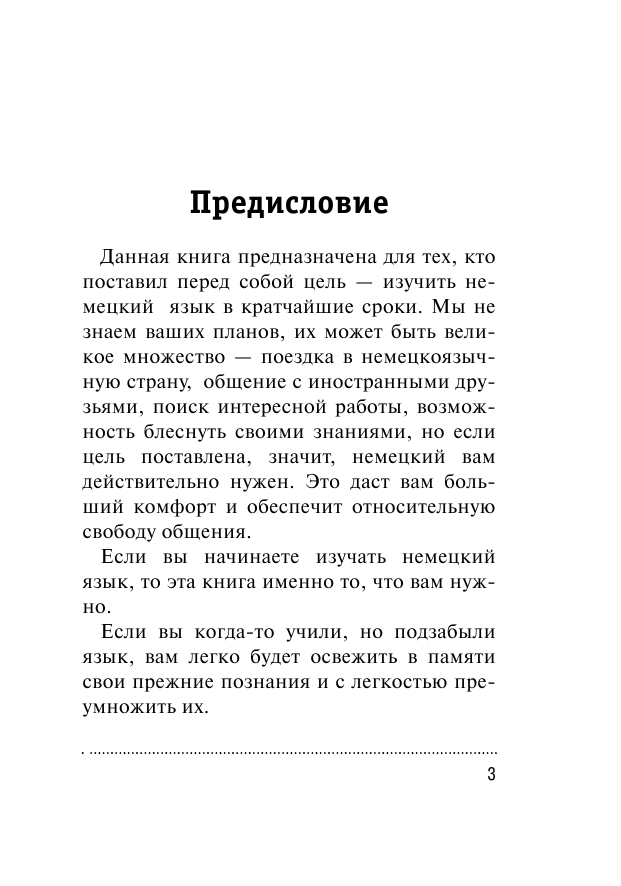 Предисловие

Данная книга предназначена для тех, кто поставил перед собой цель — изучить немецкий язык в кратчайшие сроки. Мы не знаем ваших планов, их может быть великое множество — поездка в немецкоязычную страну, общение с иностранными друзьями, поиск интересной работы, возможность блеснуть своими знаниями, но если цель поставлена, значит, немецкий вам действительно нужен. Это даст вам больший комфорт и обеспечит относительную свободу общения.

Если вы начинаете изучать немецкий язык, то эта книга именно то, что вам нужно.

Если вы когда-то учили, но подзабыли язык, вам легко будет освежить в памяти свои прежние познания и с легкостью преумножить их.

3